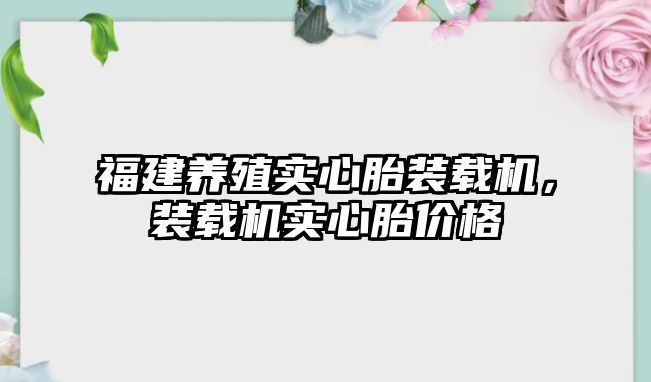 福建养殖实心胎装载机，装载机实心胎价格